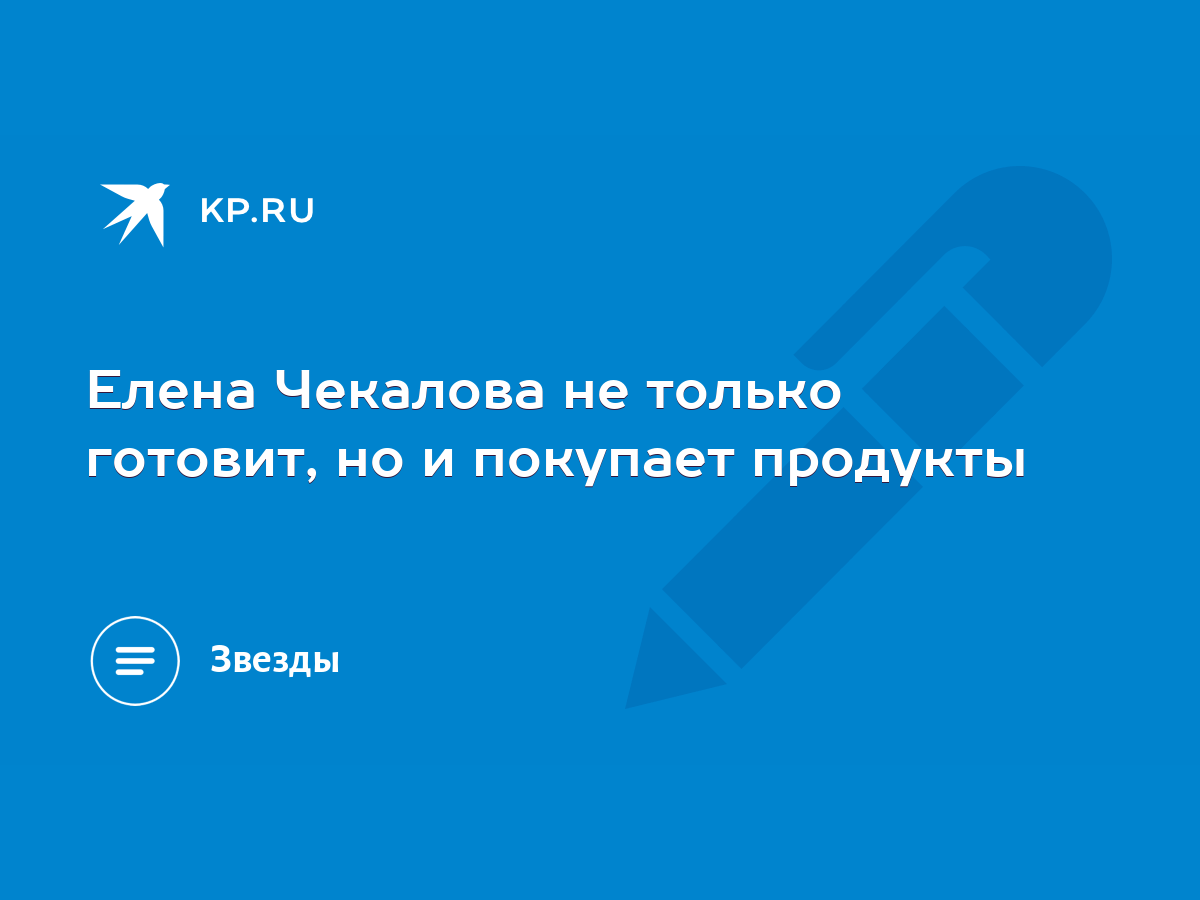 KP.RU

Елена Чекалова не только готовит, но и покупает продукты

Звезды